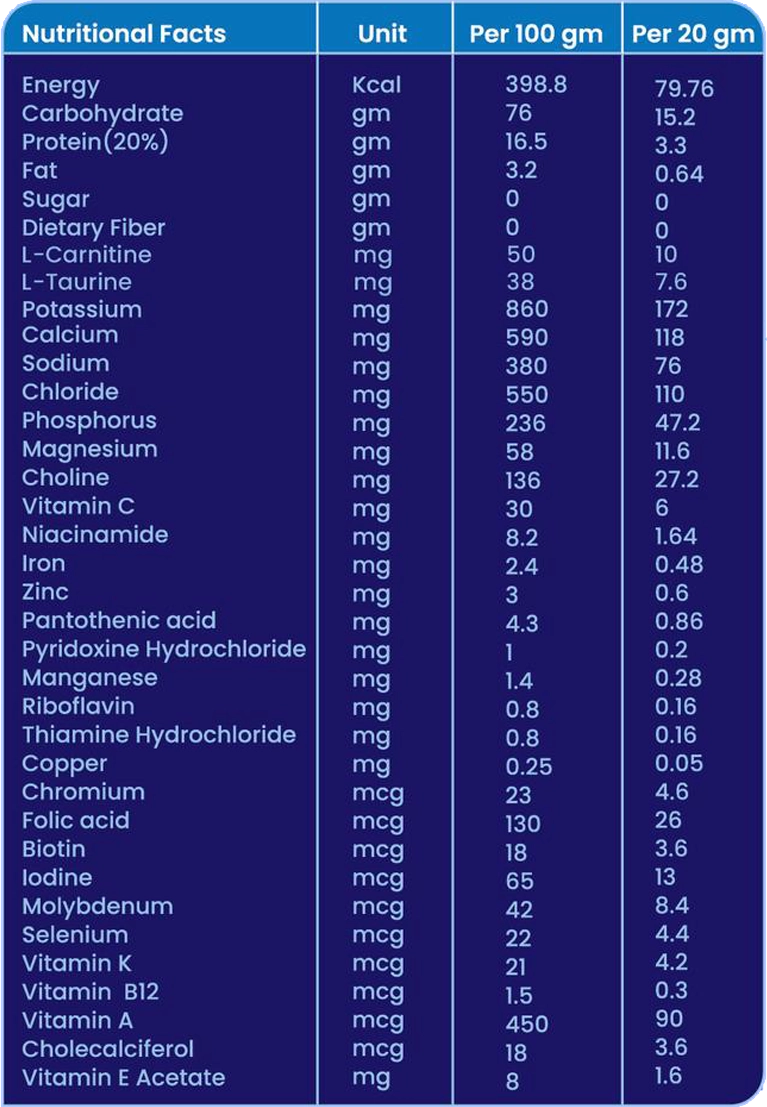 | Nutritional Facts | Unit | Per 100 gm | Per 20 gm |
|---|---|---|---|
| Energy | Kcal | 398.8 | 79.76 |
| Carbohydrate | gm | 76 | 15.2 |
| Protein(20%) | gm | 16.5 | 3.3 |
| Fat | gm | 3.2 | 0.64 |
| Sugar | gm | 0 | 0 |
| Dietary Fiber | gm | 0 | 0 |
| L-Carnitine | mg | 50 | 10 |
| L-Taurine | mg | 38 | 7.6 |
| Potassium | mg | 860 | 172 |
| Calcium | mg | 590 | 118 |
| Sodium | mg | 380 | 76 |
| Chloride | mg | 550 | 110 |
| Phosphorus | mg | 236 | 47.2 |
| Magnesium | mg | 58 | 11.6 |
| Choline | mg | 136 | 27.2 |
| Vitamin C | mg | 30 | 6 |
| Niacinamide | mg | 8.2 | 1.64 |
| Iron | mg | 2.4 | 0.48 |
| Zinc | mg | 3 | 0.6 |
| Pantothenic acid | mg | 4.3 | 0.86 |
| Pyridoxine Hydrochloride | mg | 1 | 0.2 |
| Manganese | mg | 1.4 | 0.28 |
| Riboflavin | mg | 0.8 | 0.16 |
| Thiamine Hydrochloride | mg | 0.8 | 0.16 |
| Copper | mg | 0.25 | 0.05 |
| Chromium | mcg | 23 | 4.6 |
| Folic acid | mcg | 130 | 26 |
| Biotin | mcg | 18 | 3.6 |
| Iodine | mcg | 65 | 13 |
| Molybdenum | mcg | 42 | 8.4 |
| Selenium | mcg | 22 | 4.4 |
| Vitamin K | mcg | 21 | 4.2 |
| Vitamin B12 | mcg | 1.5 | 0.3 |
| Vitamin A | mcg | 450 | 90 |
| Cholecalciferol | mcg | 18 | 3.6 |
| Vitamin E Acetate | mg | 8 | 1.6 |